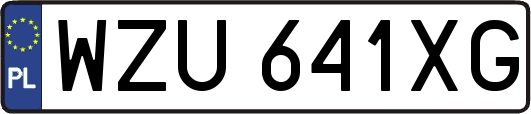 PL
WZU 641XG